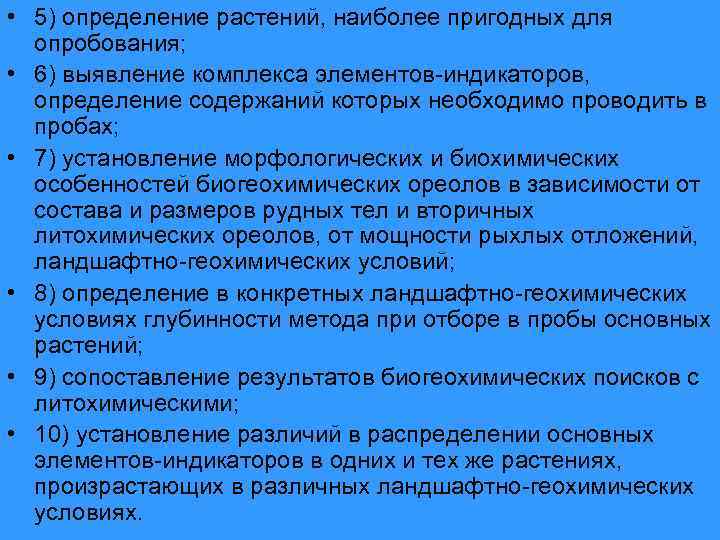 • 5) определение растений, наиболее пригодных для опробования;
• 6) выявление комплекса элементов-индикаторов, определение содержаний которых необходимо проводить в пробах;
• 7) установление морфологических и биохимических особенностей биогеохимических ореолов в зависимости от состава и размеров рудных тел и вторичных литохимических ореолов, от мощности рыхлых отложений, ландшафтно-геохимических условий;
• 8) определение в конкретных ландшафтно-геохимических условиях глубинности метода при отборе в пробы основных растений;
• 9) сопоставление результатов биогеохимических поисков с литохимическими;
• 10) установление различий в распределении основных элементов-индикаторов в одних и тех же растениях, произрастающих в различных ландшафтно-геохимических условиях.